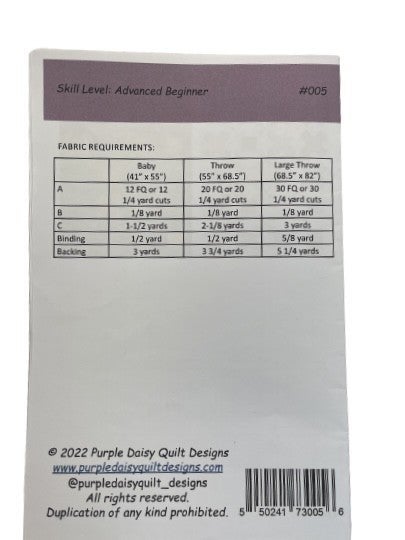 Skill Level: Advanced Beginner #005

FABRIC REQUIREMENTS:

| | Baby (41" x 55") | Throw (55" x 68.5") | Large Throw (68.5" x 82") |
|---|---|---|---|
| A | 12 FQ or 12 1/4 yard cuts | 20 FQ or 20 1/4 yard cuts | 30 FQ or 30 1/4 yard cuts |
| B | 1/8 yard | 1/8 yard | 1/8 yard |
| C | 1-1/2 yards | 2-1/8 yards | 3 yards |
| Binding | 1/2 yard | 1/2 yard | 5/8 yard |
| Backing | 3 yards | 3 3/4 yards | 5 1/4 yards |

© 2022 Purple Daisy Quilt Designs
www.purpledaisyquiltdesigns.com
@purpledaisyquilt_designs
All rights reserved.
Duplication of any kind prohibited.

5 50241 73005 6